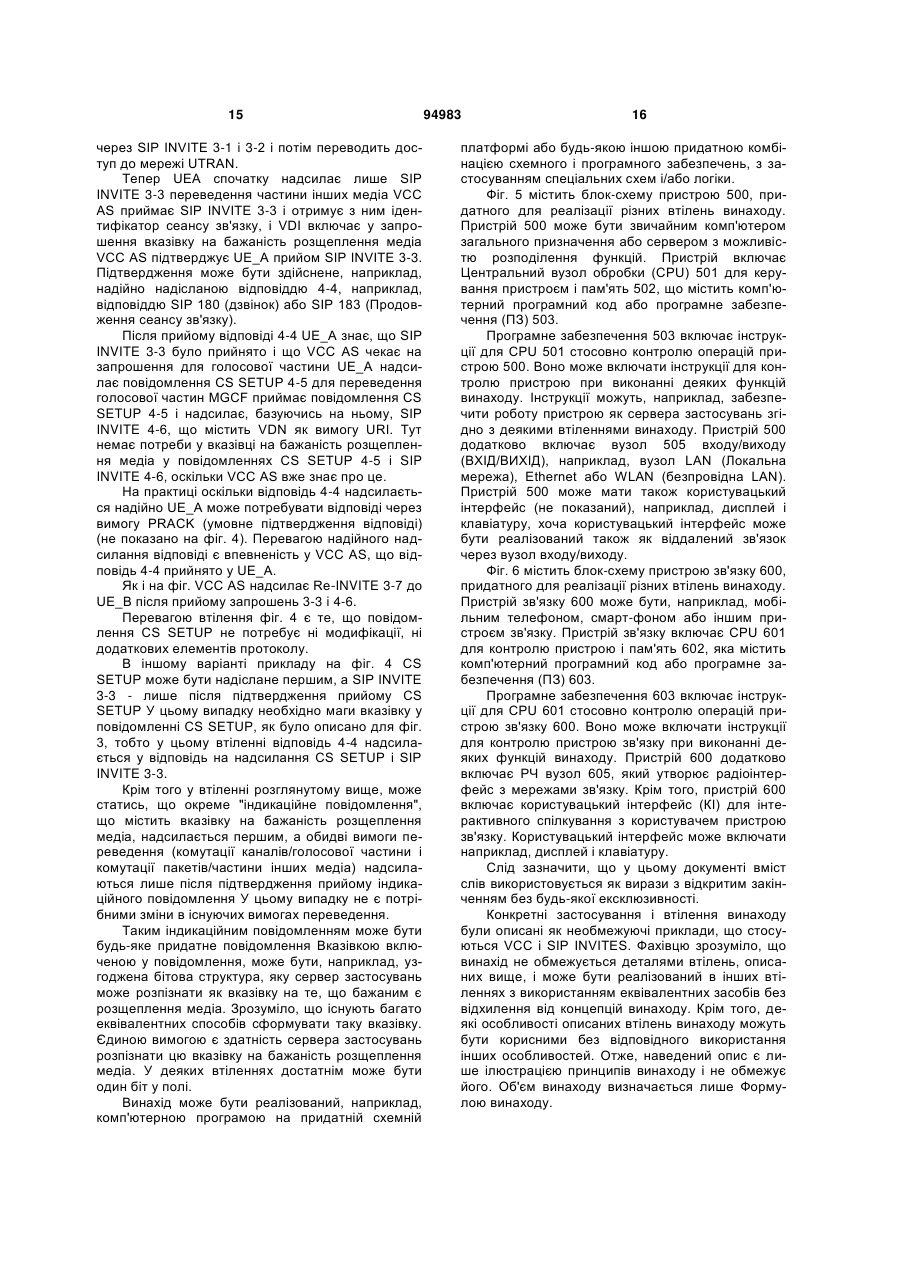 15 94983 16

через SIP INVITE 3-1 і 3-2 і потім переводить доступ до мережі UTRAN.

Тепер UEA спочатку надсилає лише SIP INVITE 3-3 переведення частини інших медіа VCC AS приймає SIP INVITE 3-3 і отримує з ним ідентифікатор сеансу зв'язку, і VDI включає у запрошення вказівку на бажаність розщеплення медіа VCC AS підтверджує UE_A прийом SIP INVITE 3-3. Підтвердження може бути здійснене, наприклад, надійно надісланою відповіддю 4-4, наприклад, відповіддю SIP 180 (дзвінок) або SIP 183 (Продовження сеансу зв'язку).

Після прийому відповіді 4-4 UE_A знає, що SIP INVITE 3-3 було прийнято і що VCC AS чекає на запрошення для голосової частини UE_A надсилає повідомлення CS SETUP 4-5 для переведення голосової частин MGCF приймає повідомлення CS SETUP 4-5 і надсилає, базуючись на ньому, SIP INVITE 4-6, що містить VDN як вимогу URI. Тут немає потреби у вказівці на бажаність розщеплення медіа у повідомленнях CS SETUP 4-5 і SIP INVITE 4-6, оскільки VCC AS вже знає про це.

На практиці оскільки відповідь 4-4 надсилається надійно UE_A може потребувати відповіді через вимогу PRACK (умовне підтвердження відповіді) (не показано на фіг. 4). Перевагою надійного надсилання відповіді є впевненість у VCC AS, що відповідь 4-4 прийнято у UE_A.

Як і на фіг. VCC AS надсилає Re-INVITE 3-7 до UE_B після прийому запрошень 3-3 і 4-6.

Перевагою втілення фіг. 4 є те, що повідомлення CS SETUP не потребує ні модифікації, ні додаткових елементів протоколу.

В іншому варіанті прикладу на фіг. 4 CS SETUP може бути надіслане першим, а SIP INVITE 3-3 - лише після підтвердження прийому CS SETUP У цьому випадку необхідно маги вказівку у повідомленні CS SETUP, як було описано для фіг. 3, тобто у цьому втіленні відповідь 4-4 надсилається у відповідь на надсилання CS SETUP і SIP INVITE 3-3.

Крім того у втіленні розглянутому вище, може статись, що окреме "індикаційне повідомлення", що містить вказівку на бажаність розщеплення медіа, надсилається першим, а обидві вимоги переведення (комутації каналів/голосової частини і комутації пакетів/частини інших медіа) надсилаються лише після підтвердження прийому індикаційного повідомлення У цьому випадку не є потрібними зміни в існуючих вимогах переведення.

Таким індикаційним повідомленням може бути будь-яке придатне повідомлення Вказівкою включеною у повідомлення, може бути, наприклад, узгоджена бітова структура, яку сервер застосувань може розпізнати як вказівку на те, що бажаним є розщеплення медіа. Зрозуміло, що існують багато еквівалентних способів сформувати таку вказівку. Єдиною вимогою є здатність сервера застосувань розпізнати цю вказівку на бажаність розщеплення медіа. У деяких втіленнях достатнім може бути один біт у полі.

Винахід може бути реалізований, наприклад, комп'ютерною програмою на придатній схемній платформі або будь-якою іншою придатною комбінацією схемного і програмного забезпечень, з застосуванням спеціальних схем і/або логіки.

Фіг. 5 містить блок-схему пристрою 500, придатного для реалізації різних втілень винаходу. Пристрій 500 може бути звичайним комп'ютером загального призначення або сервером з можливістю розподілення функцій. Пристрій включає Центральний вузол обробки (CPU) 501 для керування пристроєм і пам'ять 502, що містить комп'ютерний програмний код або програмне забезпечення (ПЗ) 503.

Програмне забезпечення 503 включає інструкції для CPU 501 стосовно контролю операцій пристрою 500. Воно може включати інструкції для контролю пристрою при виконанні деяких функцій винаходу. Інструкції можуть, наприклад, забезпечити роботу пристрою як сервера застосувань згідно з деякими втіленнями винаходу. Пристрій 500 додатково включає вузол 505 входу/виходу (ВХІД/ВИХІД), наприклад, вузол LAN (Локальна мережа), Ethernet або WLAN (безпровідна LAN). Пристрій 500 може мати також користувацький інтерфейс (не показаний), наприклад, дисплей і клавіатуру, хоча користувацький інтерфейс може бути реалізований також як віддалений зв'язок через вузол входу/виходу.

Фіг. 6 містить блок-схему пристрою зв'язку 600, придатного для реалізації різних втілень винаходу. Пристрій зв'язку 600 може бути, наприклад, мобільним телефоном, смарт-фоном або іншим пристроєм зв'язку. Пристрій зв'язку включає CPU 601 для контролю пристрою і пам'ять 602, яка містить комп'ютерний програмний код або програмне забезпечення (ПЗ) 603.

Програмне забезпечення 603 включає інструкції для CPU 601 стосовно контролю операцій пристрою зв'язку 600. Воно може включати інструкції для контролю пристрою зв'язку при виконанні деяких функцій винаходу. Пристрій 600 додатково включає РЧ вузол 605, який утворює радіоінтерфейс з мережами зв'язку. Крім того, пристрій 600 включає користувацький інтерфейс (КІ) для інтерактивного спілкування з користувачем пристрою зв'язку. Користувацький інтерфейс може включати наприклад, дисплей і клавіатуру.

Слід зазначити, що у цьому документі вміст слів використовується як вирази з відкритим закінченням без будь-якої ексклюзивності.

Конкретні застосування і втілення винаходу були описані як необмежуючі приклади, що стосуються VCC і SIP INVITES. Фахівцю зрозуміло, що винахід не обмежується деталями втілень, описаних вище, і може бути реалізований в інших втіленнях з використанням еквівалентних засобів без відхилення від концепцій винаходу. Крім того, деякі особливості описаних втілень винаходу можуть бути корисними без відповідного використання інших особливостей. Отже, наведений опис є лише ілюстрацією принципів винаходу і не обмежує його. Об'єм винаходу визначається лише Формулою винаходу.